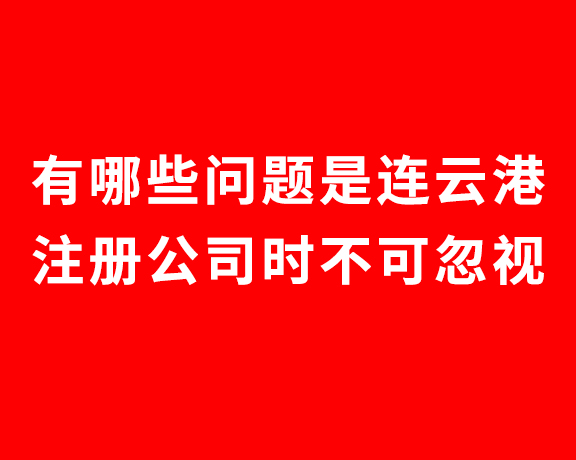 有哪些问题是连云港注册公司时不可忽视